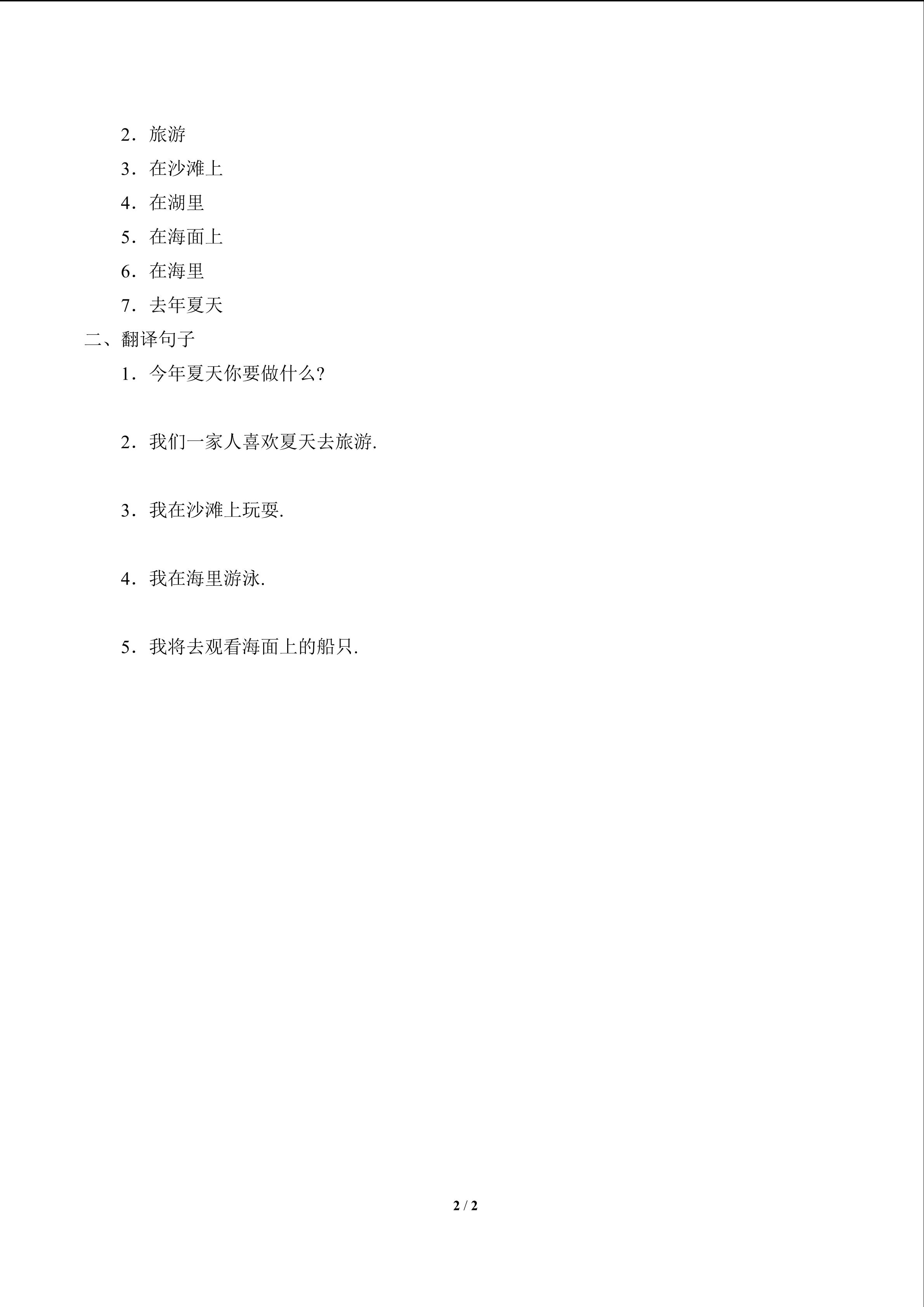 2．旅游

3．在沙滩上

4．在湖里

5．在海面上

6．在海里

7．去年夏天

二、翻译句子

1．今年夏天你要做什么?

2．我们一家人喜欢夏天去旅游.

3．我在沙滩上玩耍.

4．我在海里游泳.

5．我将去观看海面上的船只.

2 / 2